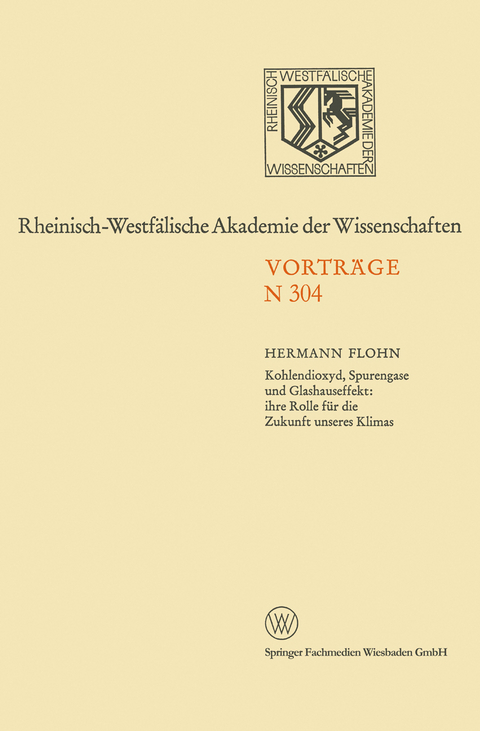 RHEINISCH WESTFÄLISCHE AKADEMIE DER WISSENSCHAFTEN

Rheinisch-Westfälische Akademie der Wissenschaften

VORTRÄGE
N 304

HERMANN FLOHN

Kohlendioxyd, Spurengase und Glashauseffekt: ihre Rolle für die Zukunft unseres Klimas

Springer Fachmedien Wiesbaden GmbH